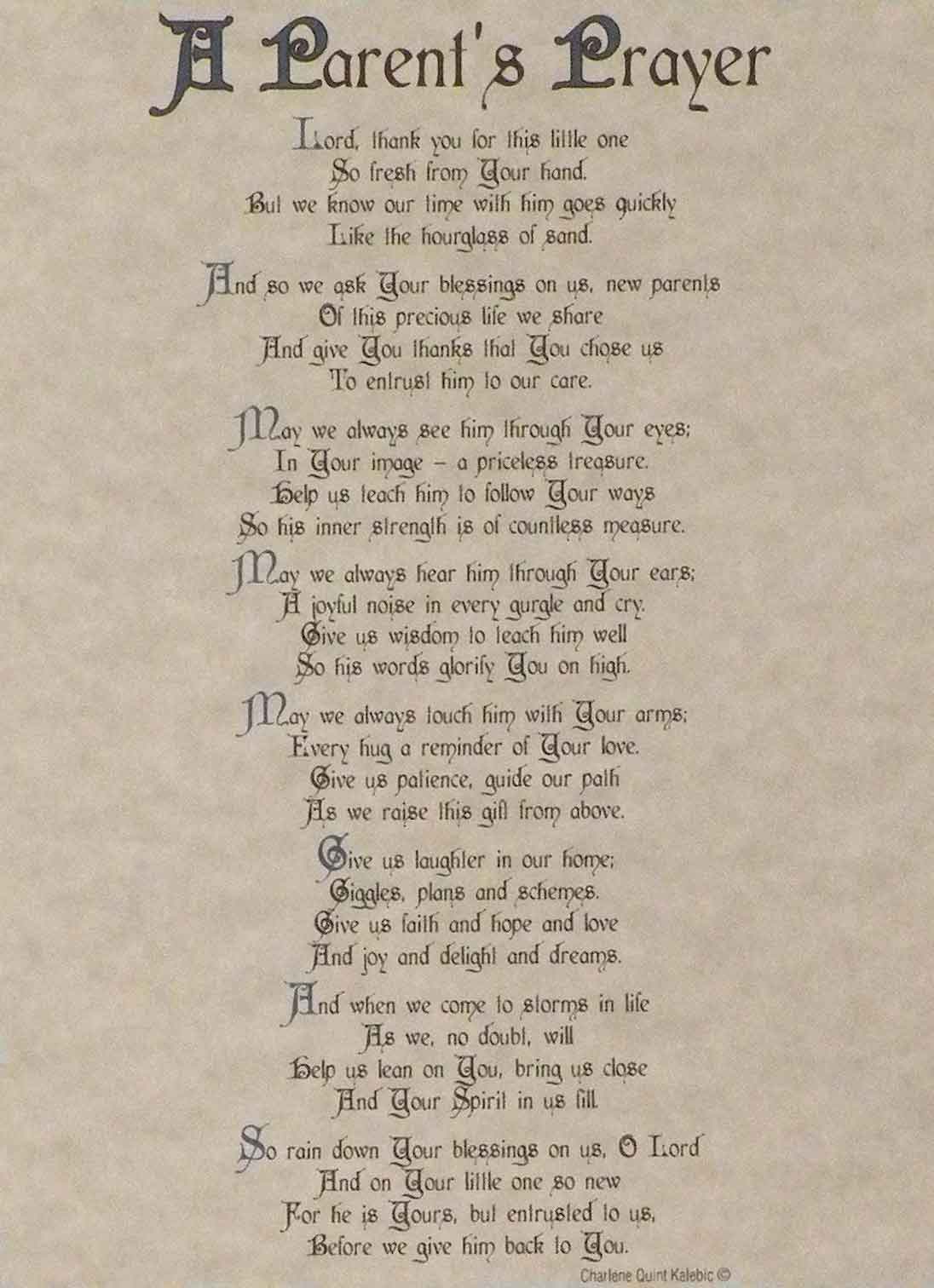 A Parent's Prayer

Lord, thank you for this little one
So fresh from Your hand.
But we know our time with him goes quickly
Like the hourglass of sand.

And so we ask Your blessings on us, new parents
Of this precious life we share
And give You thanks that You chose us
To entrust him to our care.

May we always see him through Your eyes;
In Your image - a priceless treasure.
Help us teach him to follow Your ways
So his inner strength is of countless measure.

May we always hear him through Your ears;
A joyful noise in every gurgle and cry.
Give us wisdom to teach him well
So his words glorify You on high.

May we always touch him with Your arms;
Every hug a reminder of Your love.
Give us patience, guide our path
As we raise this gift from above.

Give us laughter in our home;
Giggles, plans and schemes.
Give us faith and hope and love
And joy and delight and dreams.

And when we come to storms in life
As we, no doubt, will
Help us lean on You, bring us close
And Your Spirit in us fill.

So rain down Your blessings on us, O Lord
And on Your little one so new
For he is Yours, but entrusted to us,
Before we give him back to You.

Charlene Quint Kalebic ©